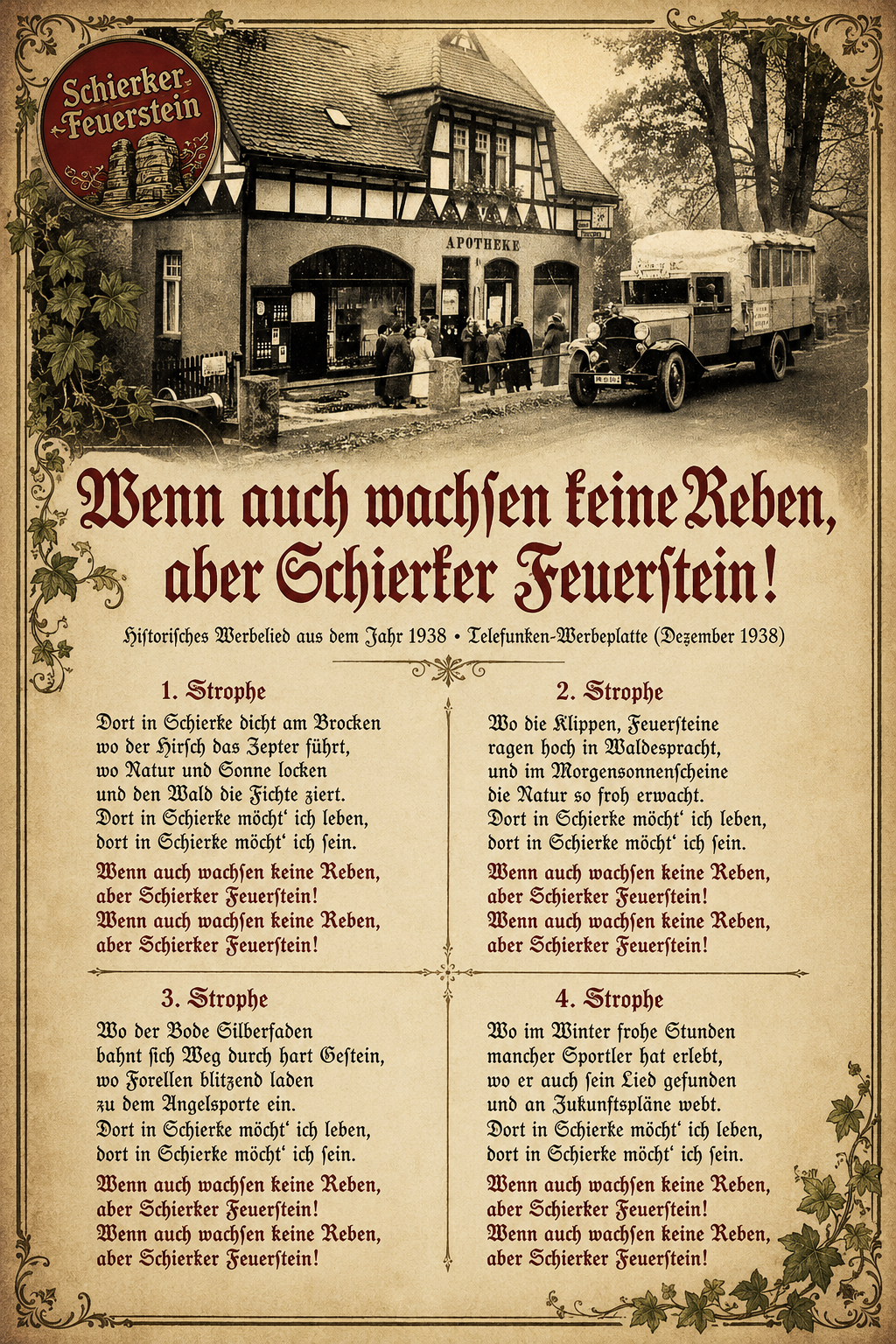 Schierker Feuerstein

APOTHEKE

Wenn auch wachsen keine Reben, aber Schierker Feuerstein!

Historisches Werbelied aus dem Jahr 1938 • Telefunken-Werbeplatte (Dezember 1938)

1. Strophe

Dort in Schierke dicht am Brocken
wo der Hirsch das Zepter führt,
wo Natur und Sonne locken
und den Wald die Fichte ziert.
Dort in Schierke möcht' ich leben,
dort in Schierke möcht' ich sein.

Wenn auch wachsen keine Reben,
aber Schierker Feuerstein!
Wenn auch wachsen keine Reben,
aber Schierker Feuerstein!

2. Strophe

Wo die Klippen, Feuersteine
ragen hoch in Waldespracht,
und im Morgensonnenscheine
die Natur so froh erwacht.
Dort in Schierke möcht' ich leben,
dort in Schierke möcht' ich sein.

Wenn auch wachsen keine Reben,
aber Schierker Feuerstein!
Wenn auch wachsen keine Reben,
aber Schierker Feuerstein!

3. Strophe

Wo der Bode Silberfaden
bahnt sich Weg durch hart Gestein,
wo Forellen blitzend laden
zu dem Angelsporte ein.
Dort in Schierke möcht' ich leben,
dort in Schierke möcht' ich sein.

Wenn auch wachsen keine Reben,
aber Schierker Feuerstein!
Wenn auch wachsen keine Reben,
aber Schierker Feuerstein!

4. Strophe

Wo im Winter frohe Stunden
mancher Sportler hat erlebt,
wo er auch sein Lied gefunden
und an Zukunftspläne webt.
Dort in Schierke möcht' ich leben,
dort in Schierke möcht' ich sein.

Wenn auch wachsen keine Reben,
aber Schierker Feuerstein!
Wenn auch wachsen keine Reben,
aber Schierker Feuerstein!